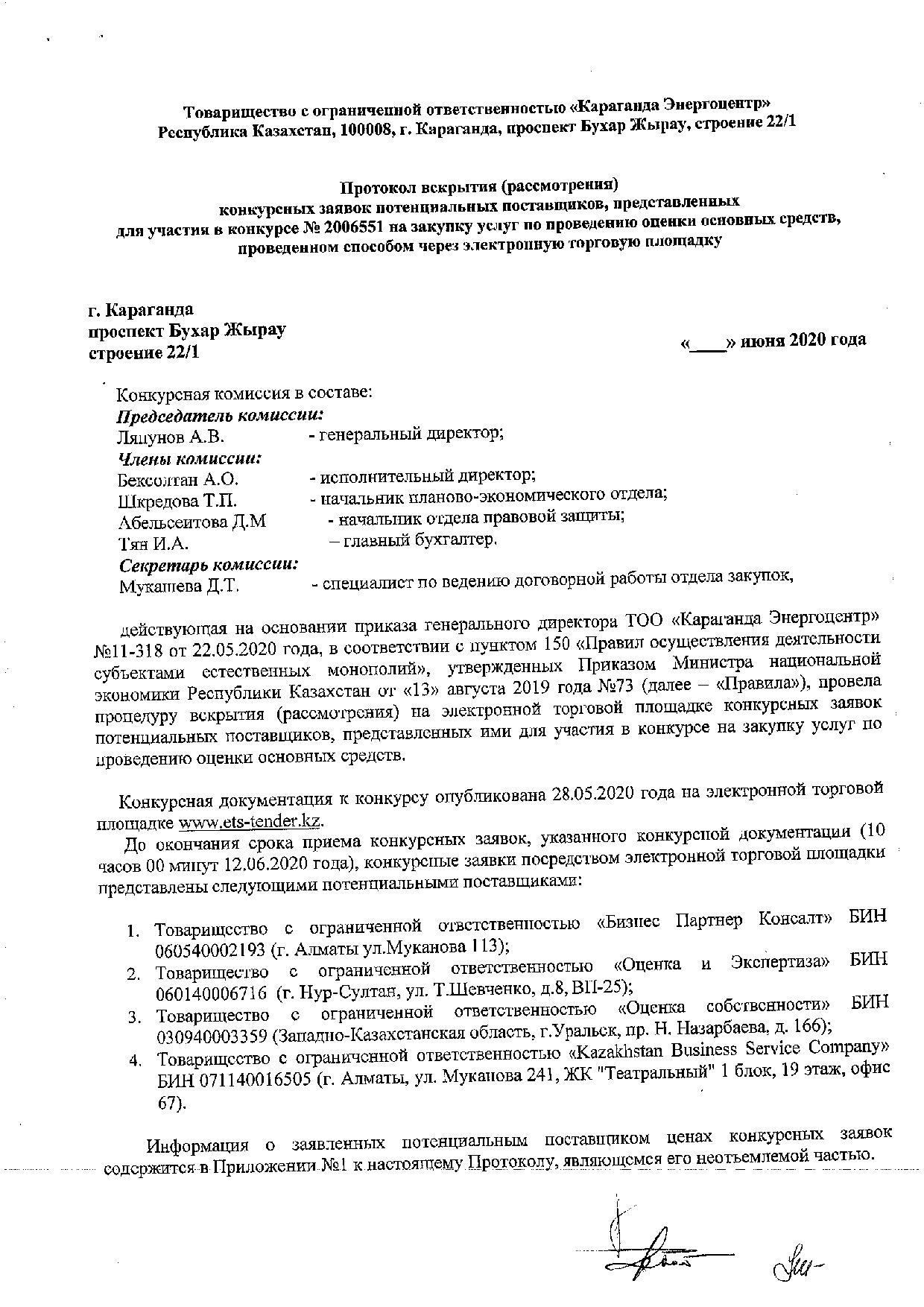 Товарищество с ограниченной ответственностью «Караганда Энергоцентр»
Республика Казахстан, 100008, г. Караганда, проспект Бухар Жырау, строение 22/1

Протокол вскрытия (рассмотрения)
конкурсных заявок потенциальных поставщиков, представленных
для участия в конкурсе № 2006551 на закупку услуг по проведению оценки основных средств, проведенном способом через электронную торговую площадку

г. Караганда
проспект Бухар Жырау
строение 22/1

«____» июня 2020 года

Конкурсная комиссия в составе:
Председатель комиссии:
Ляпунов А.В. - генеральный директор;
Члены комиссии:
Бексолтан А.О. - исполнительный директор;
Шкредова Т.П. - начальник планово-экономического отдела;
Абельсеитова Д.М - начальник отдела правовой защиты;
Тян И.А. – главный бухгалтер.
Секретарь комиссии:
Мукашева Д.Т. - специалист по ведению договорной работы отдела закупок,

действующая на основании приказа генерального директора ТОО «Караганда Энергоцентр» №11-318 от 22.05.2020 года, в соответствии с пунктом 150 «Правил осуществления деятельности субъектами естественных монополий», утвержденных Приказом Министра национальной экономики Республики Казахстан от «13» августа 2019 года №73 (далее – «Правила»), провела процедуру вскрытия (рассмотрения) на электронной торговой площадке конкурсных заявок потенциальных поставщиков, представленных ими для участия в конкурсе на закупку услуг по проведению оценки основных средств.

Конкурсная документация к конкурсу опубликована 28.05.2020 года на электронной торговой площадке www.ets-tender.kz.

До окончания срока приема конкурсных заявок, указанного конкурсной документации (10 часов 00 минут 12.06.2020 года), конкурсные заявки посредством электронной торговой площадки представлены следующими потенциальными поставщиками:

1. Товарищество с ограниченной ответственностью «Бизнес Партнер Консалт» БИН 060540002193 (г. Алматы ул.Муканова 113);
2. Товарищество с ограниченной ответственностью «Оценка и Экспертиза» БИН 060140006716 (г. Нур-Султан, ул. Т.Шевченко, д.8, ВП-25);
3. Товарищество с ограниченной ответственностью «Оценка собственности» БИН 030940003359 (Западно-Казахстанская область, г.Уральск, пр. Н. Назарбаева, д. 166);
4. Товарищество с ограниченной ответственностью «Kazakhstan Business Service Company» БИН 071140016505 (г. Алматы, ул. Муканова 241, ЖК "Театральный" 1 блок, 19 этаж, офис 67).

Информация о заявленных потенциальным поставщиком ценах конкурсных заявок содержится в Приложении №1 к настоящему Протоколу, являющемся его неотъемлемой частью.